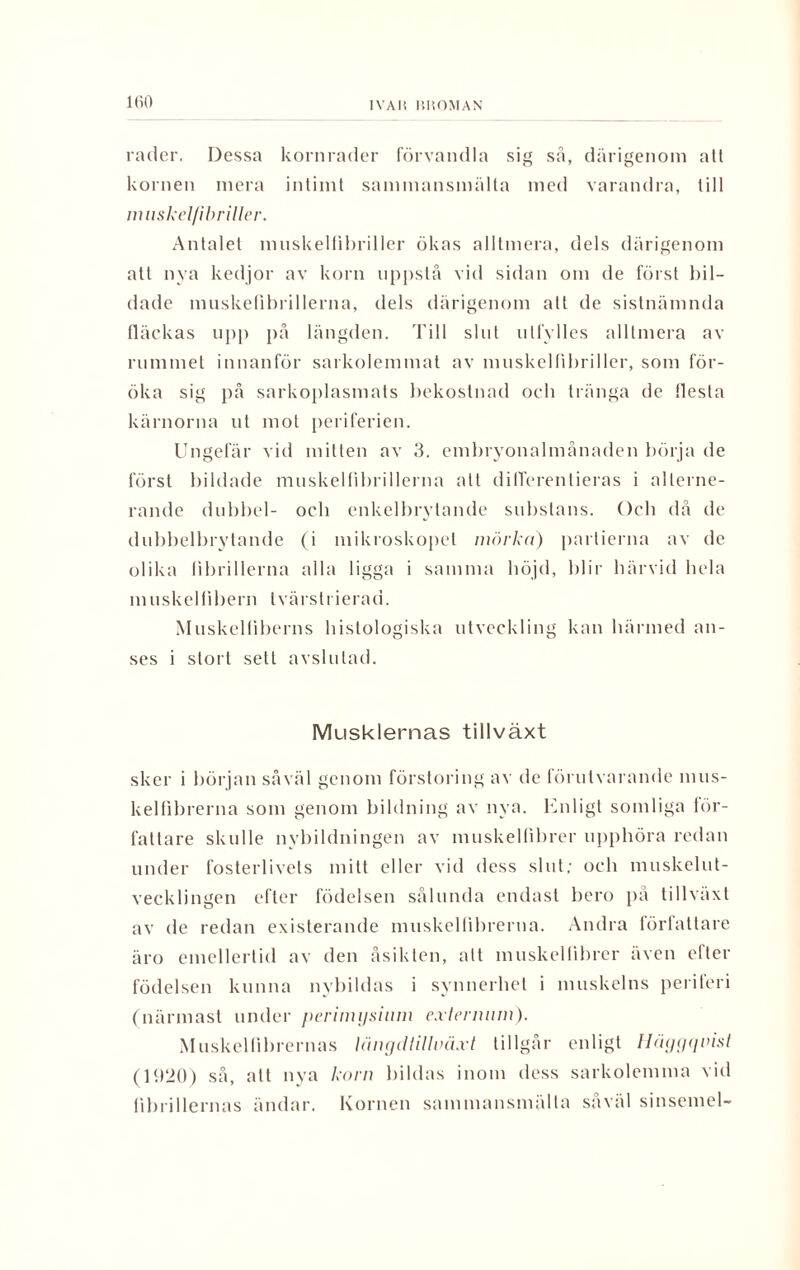 160 IVAR BROMAN

rader. Dessa kornrader förvandla sig så, därigenom att kornen mera intimt sammansmälta med varandra, till muskelfibriller.

Antalet muskelfibriller ökas alltmera, dels därigenom att nya kedjor av korn uppstå vid sidan om de först bildade muskefibrillerna, dels därigenom att de sistnämnda fläckas upp på längden. Till slut utfylles alltmera av rummet innanför sarkolemmat av muskelfibriller, som föröka sig på sarkoplasmats bekostnad och tränga de flesta kärnorna ut mot periferien.

Ungefär vid mitten av 3. embryonalmånaden börja de först bildade muskelfibrillerna att differentieras i alternerande dubbel- och enkelbrytande substans. Och då de dubbelbrytande (i mikroskopet mörka) partierna av de olika fibrillerna alla ligga i samma höjd, blir härvid hela muskelfibern tvärstrierad.

Muskelfiberns histologiska utveckling kan härmed anses i stort sett avslutad.

Musklernas tillväxt

sker i början såväl genom förstoring av de förutvarande muskelfibrerna som genom bildning av nya. Enligt somliga författare skulle nybildningen av muskelfibrer upphöra redan under fosterlivets mitt eller vid dess slut; och muskelutvecklingen efter födelsen sålunda endast bero på tillväxt av de redan existerande muskelfibrerna. Andra författare äro emellertid av den åsikten, att muskelfibrer även efter födelsen kunna nybildas i synnerhet i muskelns periferi (närmast under perimysium externum).

Muskelfibrernas längdtillväxt tillgår enligt Häggqvist (1920) så, att nya korn bildas inom dess sarkolemma vid fibrillernas ändar. Kornen sammansmälta såväl sinsemel-